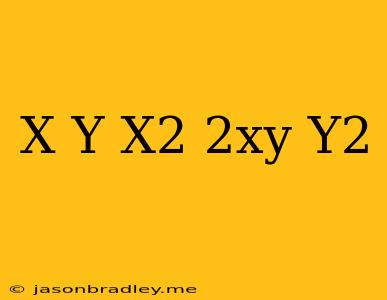 X Y X2 2xy Y2

© jasonbradley.me